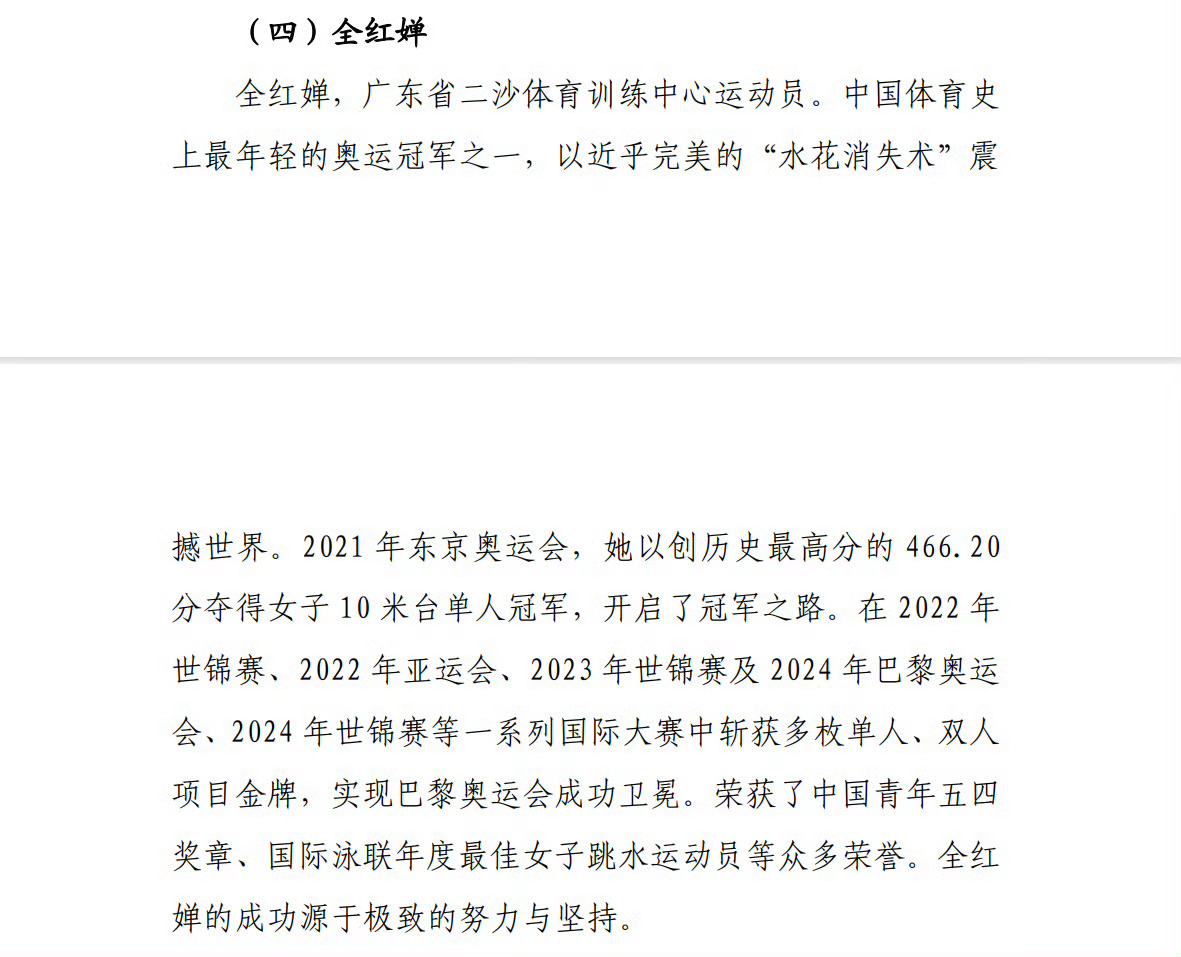 （四）全红婵

全红婵，广东省二沙体育训练中心运动员。中国体育史上最年轻的奥运冠军之一，以近乎完美的“水花消失术”震撼世界。2021 年东京奥运会，她以创历史最高分的 466.20 分夺得女子 10 米台单人冠军，开启了冠军之路。在 2022 年世锦赛、2022 年亚运会、2023 年世锦赛及 2024 年巴黎奥运会、2024 年世锦赛等一系列国际大赛中斩获多枚单人、双人项目金牌，实现巴黎奥运会成功卫冕。荣获了中国青年五四奖章、国际泳联年度最佳女子跳水运动员等众多荣誉。全红婵的成功源于极致的努力与坚持。